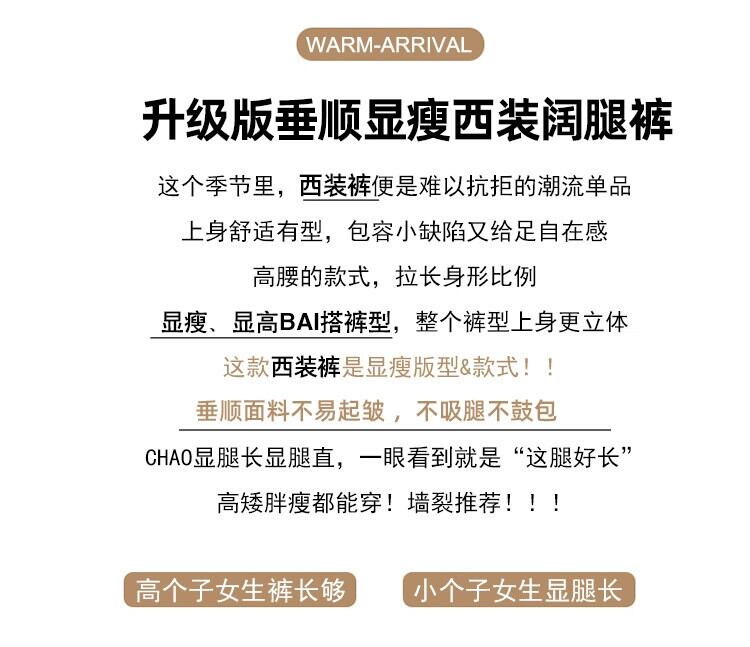 WARM-ARRIVAL

升级版垂顺显瘦西装阔腿裤

这个季节里，西装裤便是难以抗拒的潮流单品

上身舒适有型，包容小缺陷又给足自在感

高腰的款式，拉长身形比例

显瘦、显高BAI搭裤型，整个裤型上身更立体

这款西装裤是显瘦版型&款式！！

垂顺面料不易起皱，不吸腿不鼓包

CHAO显腿长显腿直，一眼看到就是“这腿好长”

高矮胖瘦都能穿！墙裂推荐！！！

高个子女生裤长够 小个子女生显腿长